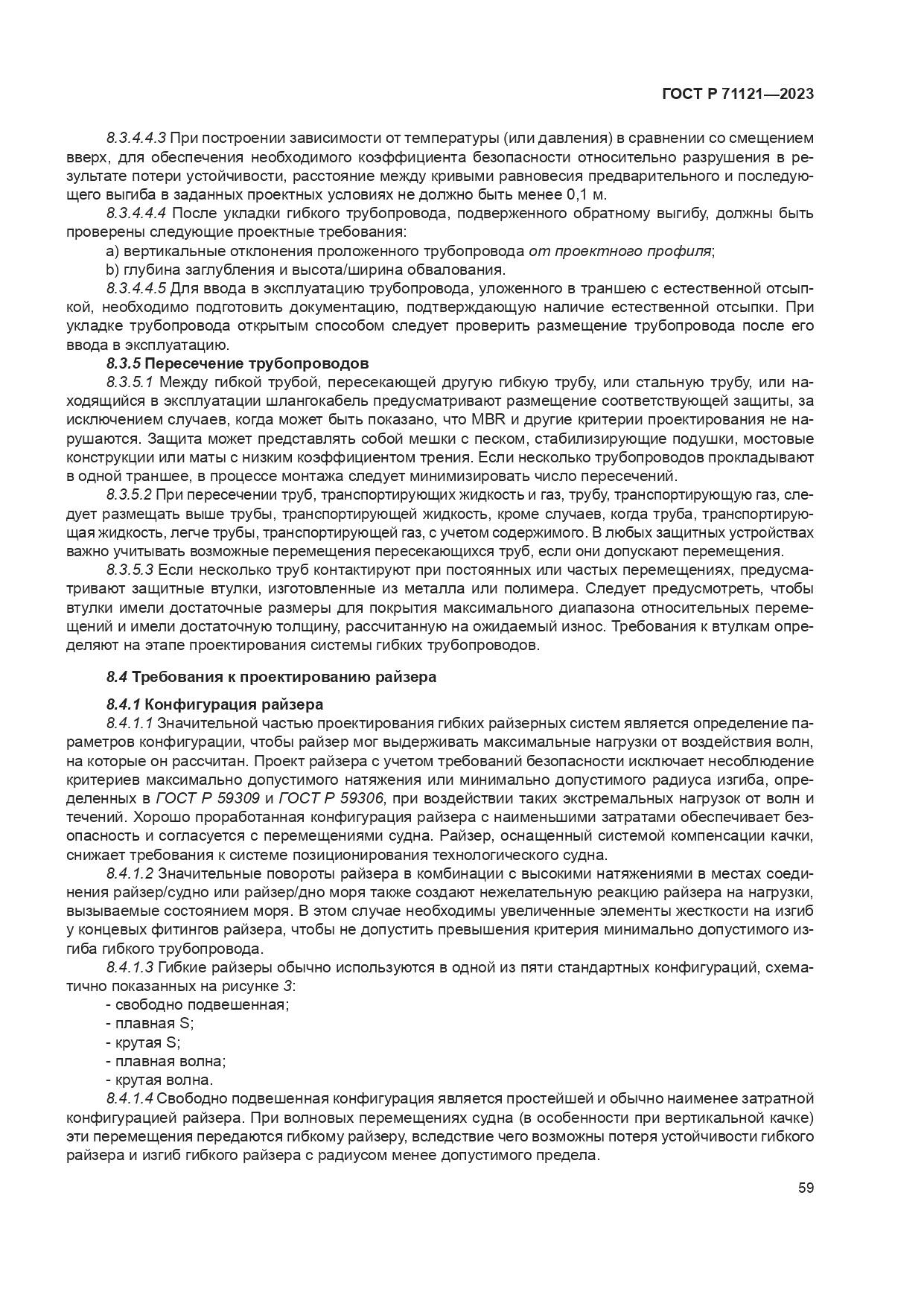 ГОСТ Р 71121—2023

8.3.4.4.3 При построении зависимости от температуры (или давления) в сравнении со смещением вверх, для обеспечения необходимого коэффициента безопасности относительно разрушения в результате потери устойчивости, расстояние между кривыми равновесия предварительного и последующего выгиба в заданных проектных условиях не должно быть менее 0,1 м.

8.3.4.4.4 После укладки гибкого трубопровода, подверженного обратному выгибу, должны быть проверены следующие проектные требования:

a) вертикальные отклонения проложенного трубопровода от проектного профиля;

b) глубина заглубления и высота/ширина обвалования.

8.3.4.4.5 Для ввода в эксплуатацию трубопровода, уложенного в траншею с естественной отсыпкой, необходимо подготовить документацию, подтверждающую наличие естественной отсыпки. При укладке трубопровода открытым способом следует проверить размещение трубопровода после его ввода в эксплуатацию.

8.3.5 Пересечение трубопроводов

8.3.5.1 Между гибкой трубой, пересекающей другую гибкую трубу, или стальную трубу, или находящийся в эксплуатации шлангокабель предусматривают размещение соответствующей защиты, за исключением случаев, когда может быть показано, что MBR и другие критерии проектирования не нарушаются. Защита может представлять собой мешки с песком, стабилизирующие подушки, мостовые конструкции или маты с низким коэффициентом трения. Если несколько трубопроводов прокладывают в одной траншее, в процессе монтажа следует минимизировать число пересечений.

8.3.5.2 При пересечении труб, транспортирующих жидкость и газ, трубу, транспортирующую газ, следует размещать выше трубы, транспортирующей жидкость, кроме случаев, когда труба, транспортирующая жидкость, легче трубы, транспортирующей газ, с учетом содержимого. В любых защитных устройствах важно учитывать возможные перемещения пересекающихся труб, если они допускают перемещения.

8.3.5.3 Если несколько труб контактируют при постоянных или частых перемещениях, предусматривают защитные втулки, изготовленные из металла или полимера. Следует предусмотреть, чтобы втулки имели достаточные размеры для покрытия максимального диапазона относительных перемещений и имели достаточную толщину, рассчитанную на ожидаемый износ. Требования к втулкам определяют на этапе проектирования системы гибких трубопроводов.

8.4 Требования к проектированию райзера

8.4.1 Конфигурация райзера

8.4.1.1 Значительной частью проектирования гибких райзерных систем является определение параметров конфигурации, чтобы райзер мог выдерживать максимальные нагрузки от воздействия волн, на которые он рассчитан. Проект райзера с учетом требований безопасности исключает несоблюдение критериев максимально допустимого натяжения или минимально допустимого радиуса изгиба, определенных в ГОСТ Р 59309 и ГОСТ Р 59306, при воздействии таких экстремальных нагрузок от волн и течений. Хорошо проработанная конфигурация райзера с наименьшими затратами обеспечивает безопасность и согласуется с перемещениями судна. Райзер, оснащенный системой компенсации качки, снижает требования к системе позиционирования технологического судна.

8.4.1.2 Значительные повороты райзера в комбинации с высокими натяжениями в местах соединения райзер/судно или райзер/дно моря также создают нежелательную реакцию райзера на нагрузки, вызываемые состоянием моря. В этом случае необходимы увеличенные элементы жесткости на изгиб у концевых фитингов райзера, чтобы не допустить превышения критерия минимально допустимого изгиба гибкого трубопровода.

8.4.1.3 Гибкие райзеры обычно используются в одной из пяти стандартных конфигураций, схематично показанных на рисунке 3:

- свободно подвешенная;
- плавная S;
- крутая S;
- плавная волна;
- крутая волна.

8.4.1.4 Свободно подвешенная конфигурация является простейшей и обычно наименее затратной конфигурацией райзера. При волновых перемещениях судна (в особенности при вертикальной качке) эти перемещения передаются гибкому райзеру, вследствие чего возможны потеря устойчивости гибкого райзера и изгиб гибкого райзера с радиусом менее допустимого предела.

59